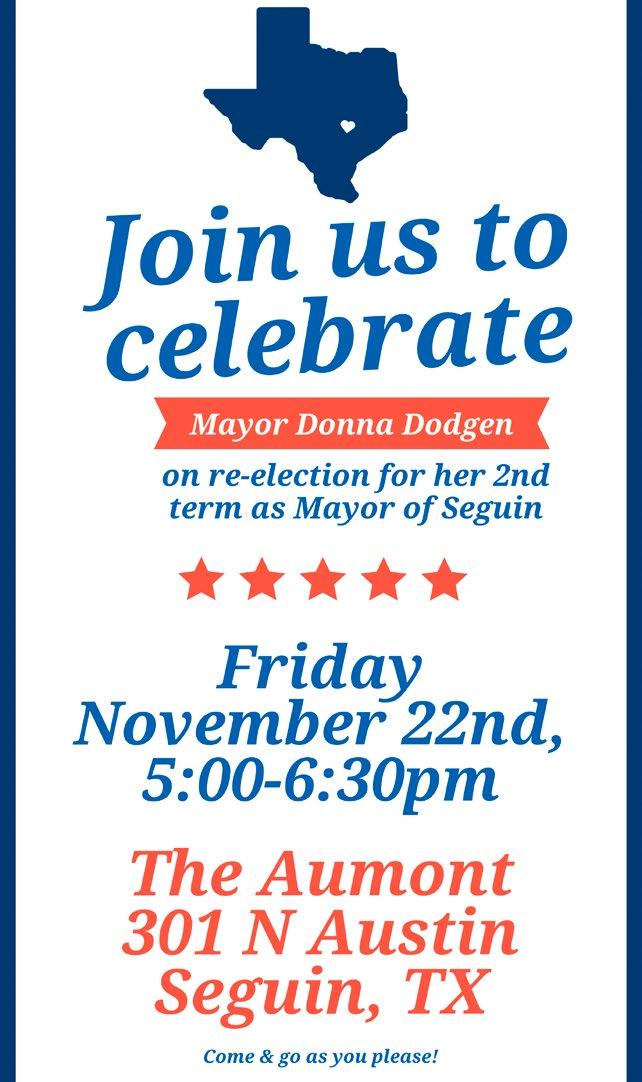 Join us to celebrate

Mayor Donna Dodgen

on re-election for her 2nd term as Mayor of Seguin

Friday
November 22nd,
5:00-6:30pm

The Aumont
301 N Austin
Seguin, TX

Come & go as you please!